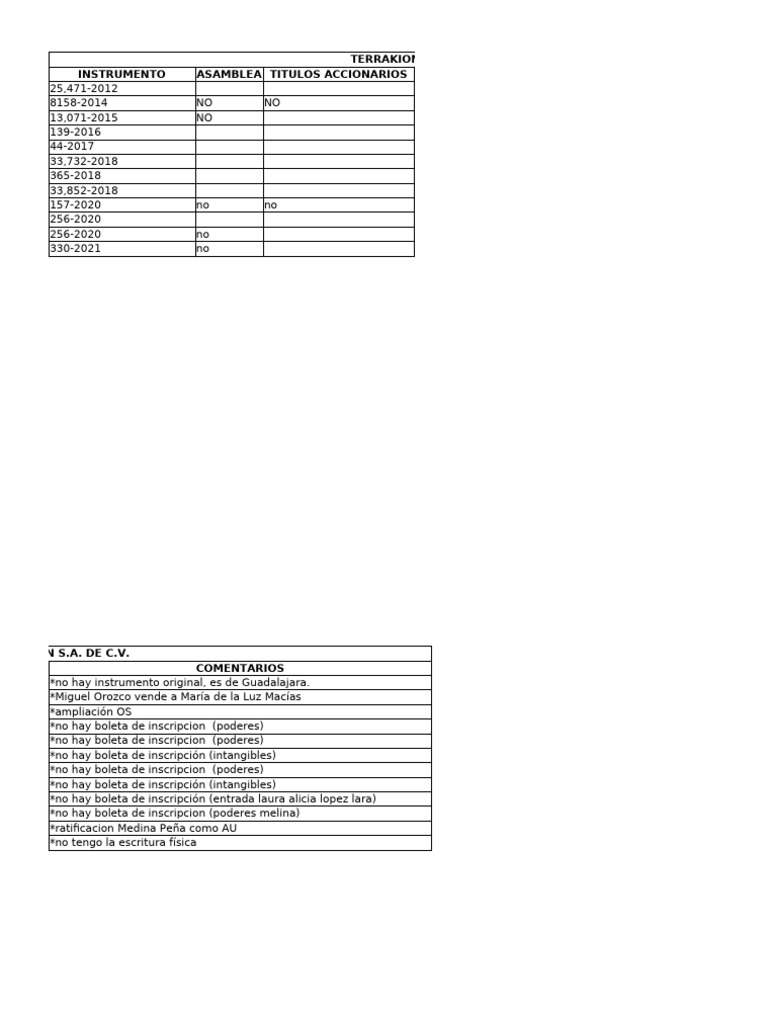 TERRAKION

| INSTRUMENTO | ASAMBLEA | TITULOS ACCIONARIOS |
|---|---|---|
| 25,471-2012 | | |
| 8158-2014 | NO | NO |
| 13,071-2015 | NO | |
| 139-2016 | | |
| 44-2017 | | |
| 33,732-2018 | | |
| 365-2018 | | |
| 33,852-2018 | | |
| 157-2020 | no | no |
| 256-2020 | | |
| 256-2020 | no | |
| 330-2021 | no | |

N S.A. DE C.V.

| COMENTARIOS |
|---|
| *no hay instrumento original, es de Guadalajara. |
| *Miguel Orozco vende a María de la Luz Macías |
| *ampliación OS |
| *no hay boleta de inscripcion (poderes) |
| *no hay boleta de inscripcion (poderes) |
| *no hay boleta de inscripción (intangibles) |
| *no hay boleta de inscripcion (poderes) |
| *no hay boleta de inscripción (intangibles) |
| *no hay boleta de inscripción (entrada laura alicia lopez lara) |
| *no hay boleta de inscripcion (poderes melina) |
| *ratificacion Medina Peña como AU |
| *no tengo la escritura física |